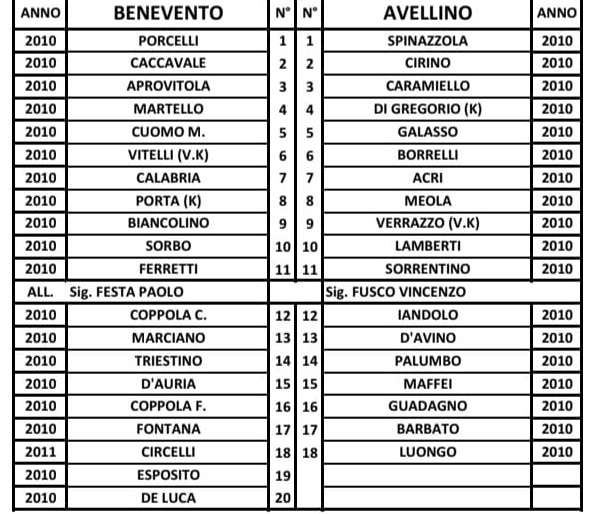 | ANNO | BENEVENTO | N° | N° | AVELLINO | ANNO |
|---|---|---|---|---|---|
| 2010 | PORCELLI | 1 | 1 | SPINAZZOLA | 2010 |
| 2010 | CACCAVALE | 2 | 2 | CIRINO | 2010 |
| 2010 | APROVITOLA | 3 | 3 | CARAMIELLO | 2010 |
| 2010 | MARTELLO | 4 | 4 | DI GREGORIO (K) | 2010 |
| 2010 | CUOMO M. | 5 | 5 | GALASSO | 2010 |
| 2010 | VITELLI (V.K) | 6 | 6 | BORRELLI | 2010 |
| 2010 | CALABRIA | 7 | 7 | ACRI | 2010 |
| 2010 | PORTA (K) | 8 | 8 | MEOLA | 2010 |
| 2010 | BIANCOLINO | 9 | 9 | VERRAZZO (V.K) | 2010 |
| 2010 | SORBO | 10 | 10 | LAMBERTI | 2010 |
| 2010 | FERRETTI | 11 | 11 | SORRENTINO | 2010 |
| ALL. | Sig. FESTA PAOLO | | | Sig. FUSCO VINCENZO | |
| 2010 | COPPOLA C. | 12 | 12 | IANDOLO | 2010 |
| 2010 | MARCIANO | 13 | 13 | D'AVINO | 2010 |
| 2010 | TRIESTINO | 14 | 14 | PALUMBO | 2010 |
| 2010 | D'AURIA | 15 | 15 | MAFFEI | 2010 |
| 2010 | COPPOLA F. | 16 | 16 | GUADAGNO | 2010 |
| 2010 | FONTANA | 17 | 17 | BARBATO | 2010 |
| 2011 | CIRCELLI | 18 | 18 | LUONGO | 2010 |
| 2010 | ESPOSITO | 19 | | | |
| 2010 | DE LUCA | 20 | | | |